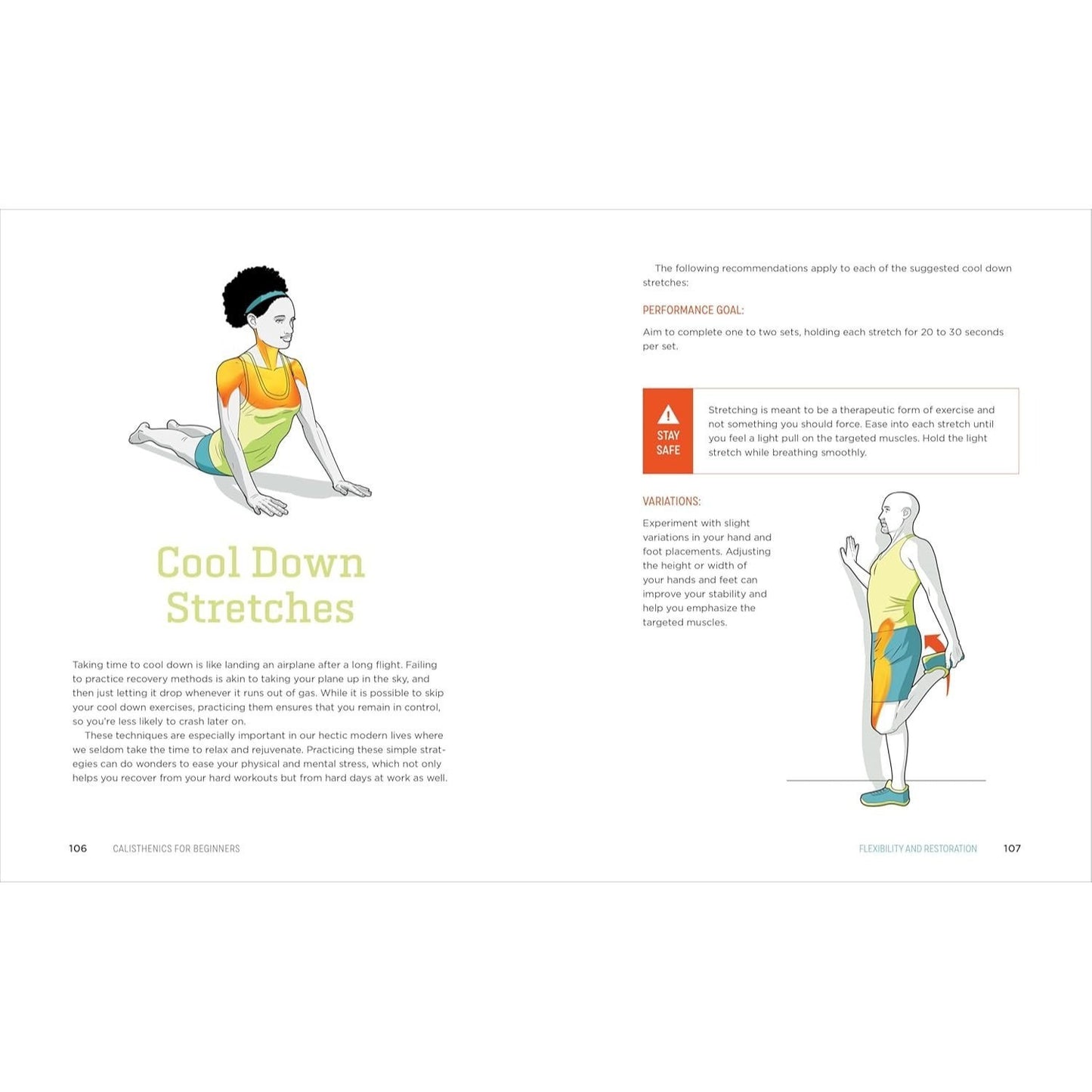 Cool Down Stretches

Taking time to cool down is like landing an airplane after a long flight. Failing to practice recovery methods is akin to taking your plane up in the sky, and then just letting it drop whenever it runs out of gas. While it is possible to skip your cool down exercises, practicing them ensures that you remain in control, so you're less likely to crash later on.

These techniques are especially important in our hectic modern lives where we seldom take the time to relax and rejuvenate. Practicing these simple strategies can do wonders to ease your physical and mental stress, which not only helps you recover from your hard workouts but from hard days at work as well.

106 CALISTHENICS FOR BEGINNERS

The following recommendations apply to each of the suggested cool down stretches:

PERFORMANCE GOAL:

Aim to complete one to two sets, holding each stretch for 20 to 30 seconds per set.

STAY SAFE

Stretching is meant to be a therapeutic form of exercise and not something you should force. Ease into each stretch until you feel a light pull on the targeted muscles. Hold the light stretch while breathing smoothly.

VARIATIONS:

Experiment with slight variations in your hand and foot placements. Adjusting the height or width of your hands and feet can improve your stability and help you emphasize the targeted muscles.

FLEXIBILITY AND RESTORATION 107